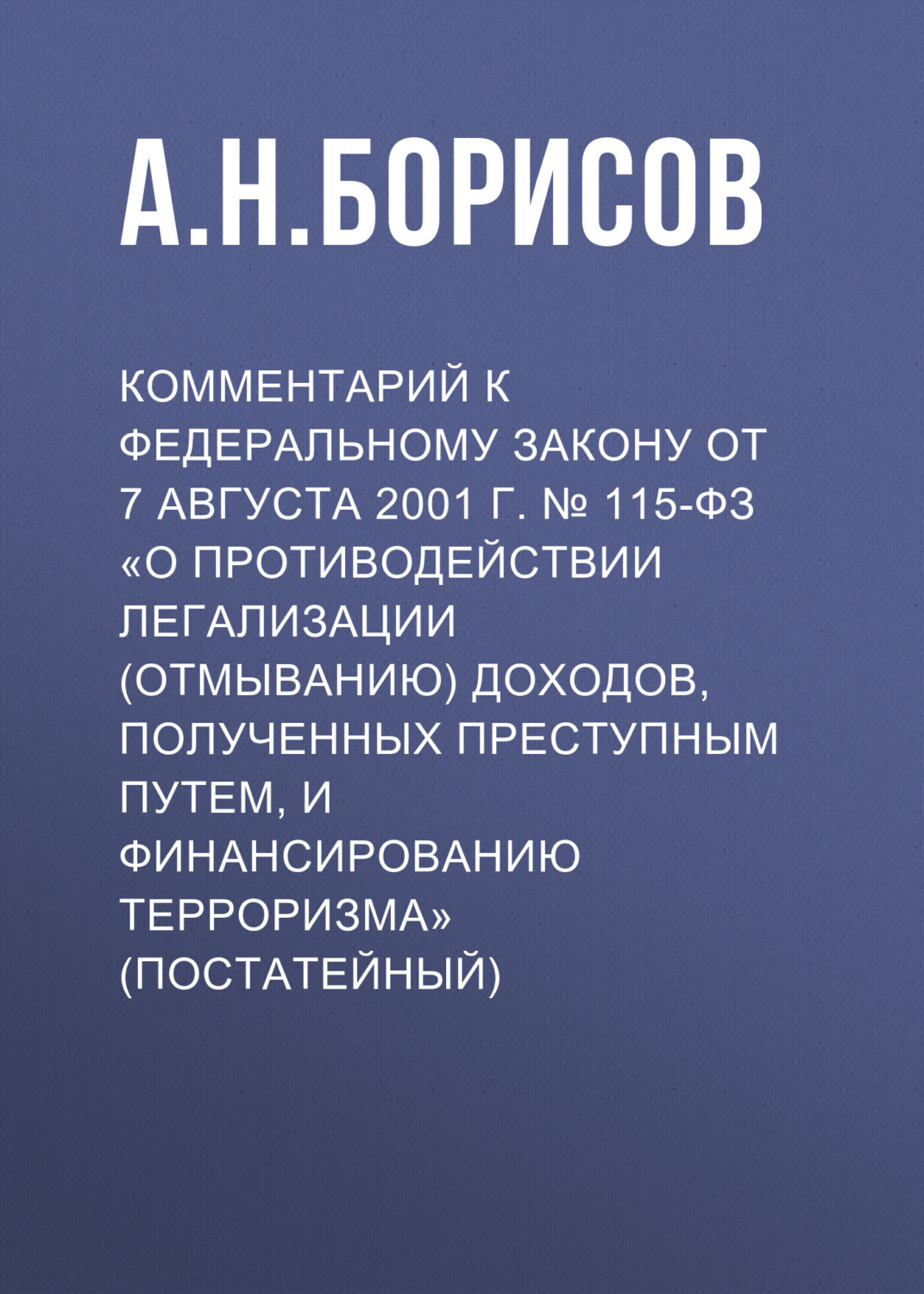 А.Н.БОРИСОВ

КОММЕНТАРИЙ К ФЕДЕРАЛЬНОМУ ЗАКОНУ ОТ 7 АВГУСТА 2001 Г. № 115-ФЗ «О ПРОТИВОДЕЙСТВИИ ЛЕГАЛИЗАЦИИ (ОТМЫВАНИЮ) ДОХОДОВ, ПОЛУЧЕННЫХ ПРЕСТУПНЫМ ПУТЕМ, И ФИНАНСИРОВАНИЮ ТЕРРОРИЗМА» (ПОСТАТЕЙНЫЙ)